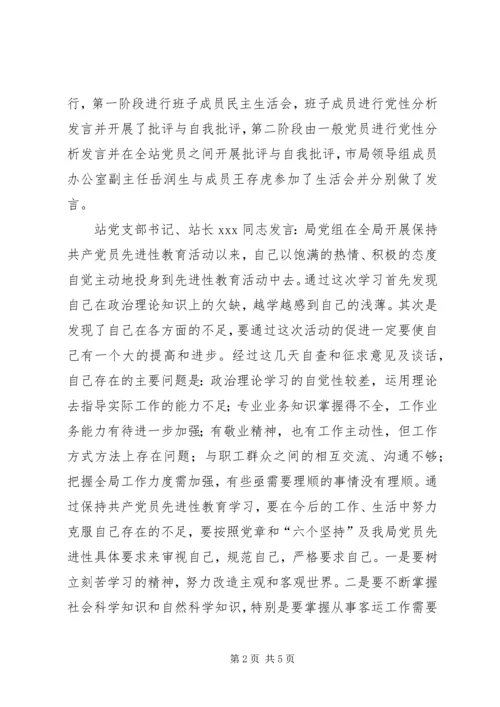 行，第一阶段进行班子成员民主生活会，班子成员进行党性分析发言并开展了批评与自我批评，第二阶段由一般党员进行党性分析发言并在全站党员之间开展批评与自我批评，市局领导组成员办公室副主任岳润生与成员王存虎参加了生活会并分别做了发言。

站党支部书记、站长 xxx 同志发言：局党组在全局开展保持共产党员先进性教育活动以来，自己以饱满的热情、积极的态度自觉主动地投身到先进性教育活动中去。通过这次学习首先发现自己在政治理论知识上的欠缺，越学越感到自己的浅薄。其次是发现了自己在各方面的不足，要通过这次活动的促进一定要使自己有一个大的提高和进步。经过这几天自查和征求意见及谈话，自己存在的主要问题是：政治理论学习的自觉性较差，运用理论去指导实际工作的能力不足；专业业务知识掌握得不全，工作业务能力有待进一步加强；有敬业精神，也有工作主动性，但工作方式方法上存在问题；与职工群众之间的相互交流、沟通不够；把握全局工作力度需加强，有些亟需要理顺的事情没有理顺。通过保持共产党员先进性教育学习，要在今后的工作、生活中努力克服自己存在的不足，要按照党章和“六个坚持”及我局党员先进性具体要求来审视自己，规范自己，严格要求自己。一是要树立刻苦学习的精神，努力改造主观和客观世界。二是要不断掌握社会科学知识和自然科学知识，特别是要掌握从事客运工作需要

第 2 页 共 5 页